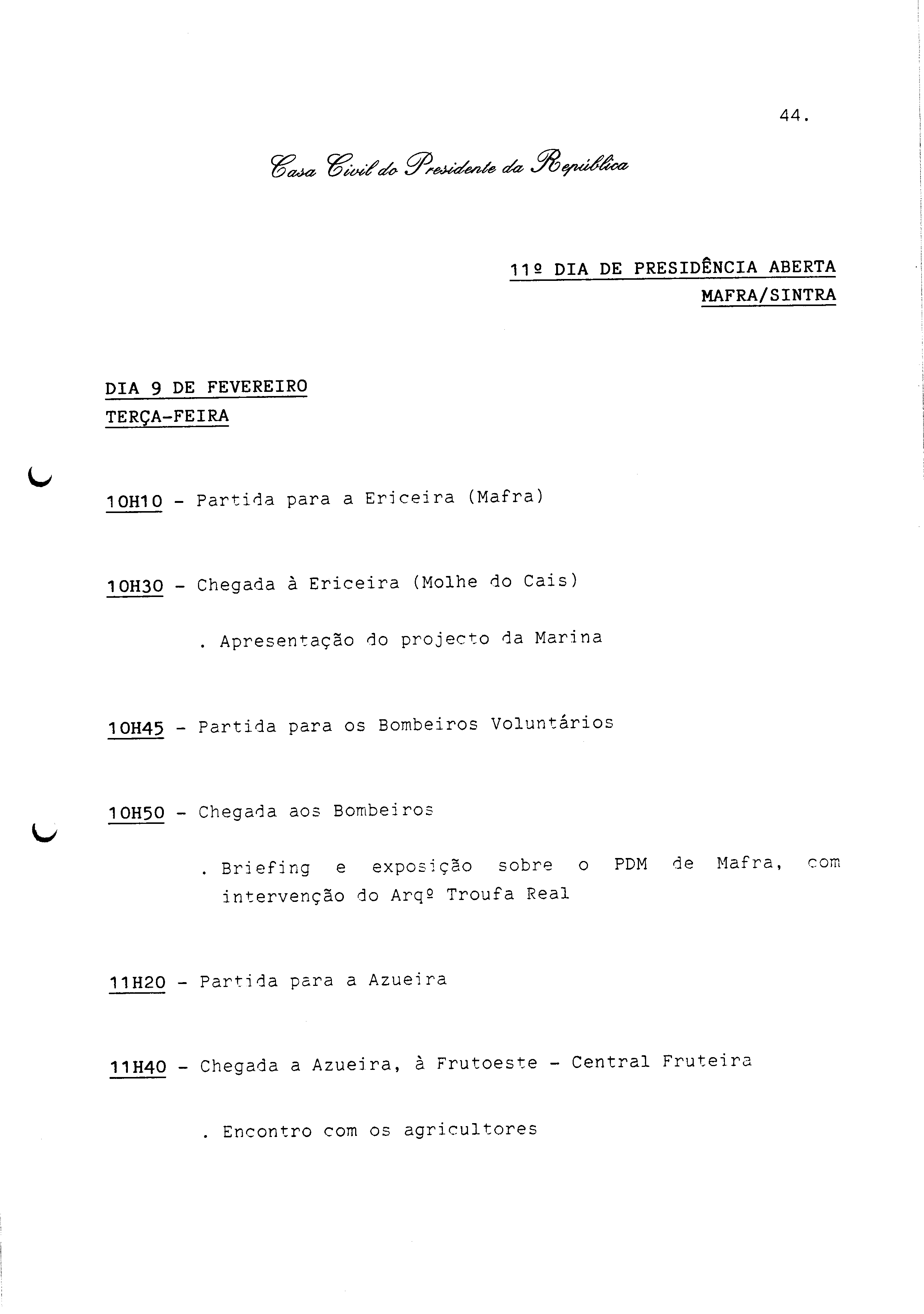 44.

Casa Civil do Presidente da República

11º DIA DE PRESIDÊNCIA ABERTA
MAFRA/SINTRA

DIA 9 DE FEVEREIRO
TERÇA-FEIRA

10H10 - Partida para a Ericeira (Mafra)

10H30 - Chegada à Ericeira (Molhe do Cais)

. Apresentação do projecto da Marina

10H45 - Partida para os Bombeiros Voluntários

10H50 - Chegada aos Bombeiros

. Briefing e exposição sobre o PDM de Mafra, com intervenção do Arqº Troufa Real

11H20 - Partida para a Azueira

11H40 - Chegada a Azueira, à Frutoeste - Central Fruteira

. Encontro com os agricultores